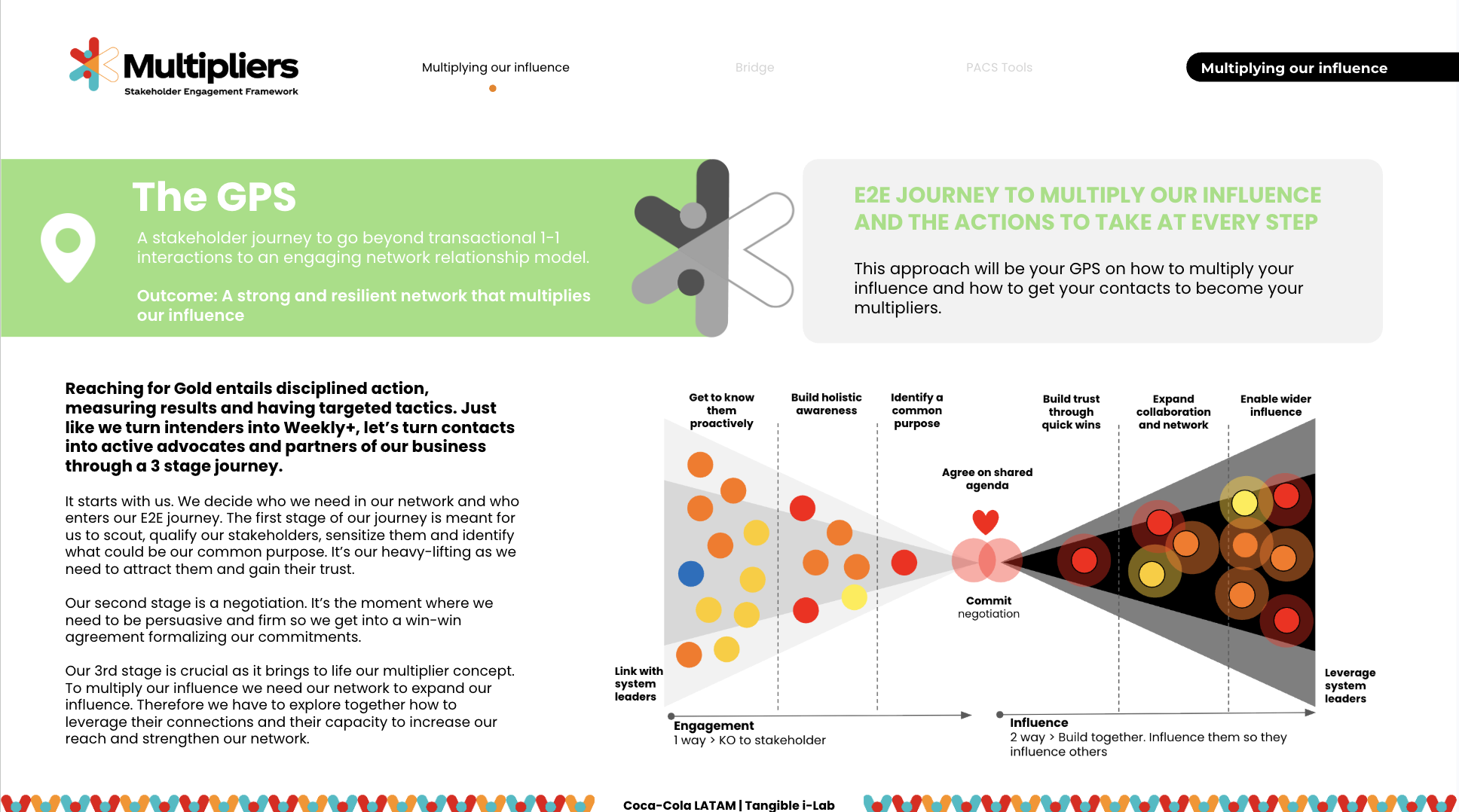 Multipliers
Stakeholder Engagement Framework

Multiplying our influence

Bridge

PACS Tools

Multiplying our influence

The GPS

A stakeholder journey to go beyond transactional 1-1 interactions to an engaging network relationship model.

Outcome: A strong and resilient network that multiplies our influence

E2E JOURNEY TO MULTIPLY OUR INFLUENCE AND THE ACTIONS TO TAKE AT EVERY STEP

This approach will be your GPS on how to multiply your influence and how to get your contacts to become your multipliers.

Reaching for Gold entails disciplined action, measuring results and having targeted tactics. Just like we turn intenders into Weekly+, let's turn contacts into active advocates and partners of our business through a 3 stage journey.

It starts with us. We decide who we need in our network and who enters our E2E journey. The first stage of our journey is meant for us to scout, qualify our stakeholders, sensitize them and identify what could be our common purpose. It's our heavy-lifting as we need to attract them and gain their trust.

Our second stage is a negotiation. It's the moment where we need to be persuasive and firm so we get into a win-win agreement formalizing our commitments.

Our 3rd stage is crucial as it brings to life our multiplier concept. To multiply our influence we need our network to expand our influence. Therefore we have to explore together how to leverage their connections and their capacity to increase our reach and strengthen our network.

Get to know them proactively

Build holistic awareness

Identify a common purpose

Build trust through quick wins

Expand collaboration and network

Enable wider influence

Agree on shared agenda

Commit
negotiation

Link with system leaders

Leverage system leaders

Engagement
1 way > KO to stakeholder

Influence
2 way > Build together. Influence them so they influence others

Coca-Cola LATAM | Tangible i-Lab